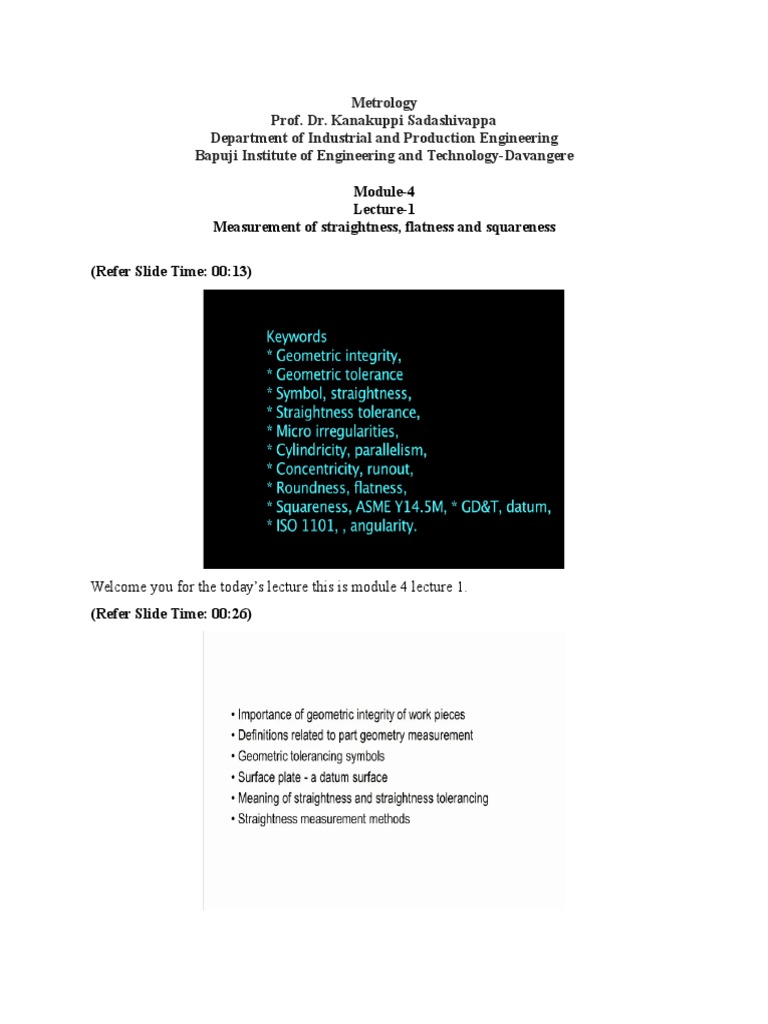 Metrology
Prof. Dr. Kanakuppi Sadashivappa
Department of Industrial and Production Engineering
Bapuji Institute of Engineering and Technology-Davangere

Module-4
Lecture-1
Measurement of straightness, flatness and squareness

(Refer Slide Time: 00:13)

Keywords
* Geometric integrity,
* Geometric tolerance
* Symbol, straightness,
* Straightness tolerance,
* Micro irregularities,
* Cylindricity, parallelism,
* Concentricity, runout,
* Roundness, flatness,
* Squareness, ASME Y14.5M, * GD&T, datum,
* ISO 1101, , angularity.

Welcome you for the today's lecture this is module 4 lecture 1.

(Refer Slide Time: 00:26)

• Importance of geometric integrity of work pieces
• Definitions related to part geometry measurement
• Geometric tolerancing symbols
• Surface plate - a datum surface
• Meaning of straightness and straightness tolerancing
• Straightness measurement methods